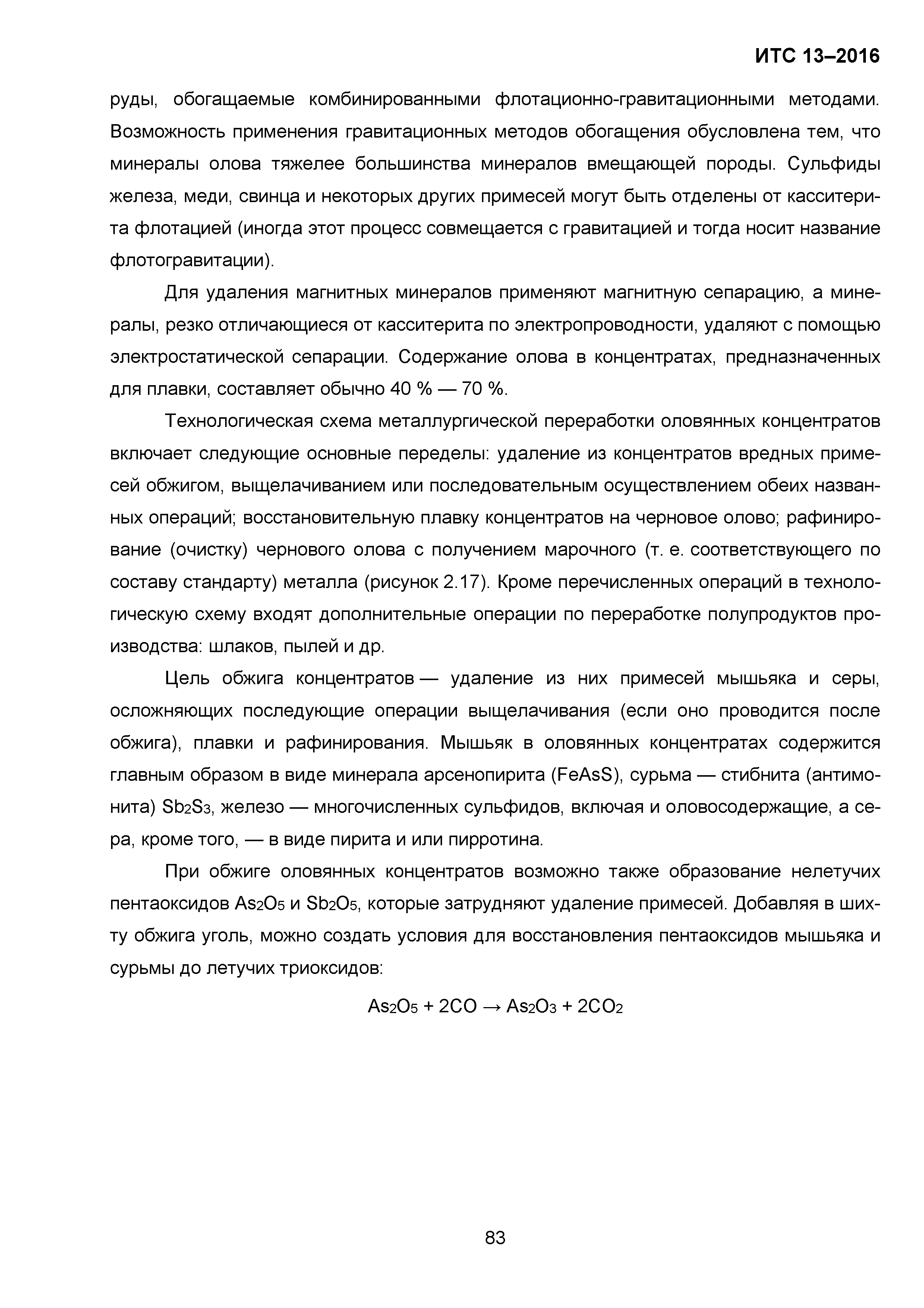 ИТС 13–2016

руды, обогащаемые комбинированными флотационно-гравитационными методами. Возможность применения гравитационных методов обогащения обусловлена тем, что минералы олова тяжелее большинства минералов вмещающей породы. Сульфиды железа, меди, свинца и некоторых других примесей могут быть отделены от касситерита флотацией (иногда этот процесс совмещается с гравитацией и тогда носит название флотогравитации).

Для удаления магнитных минералов применяют магнитную сепарацию, а минералы, резко отличающиеся от касситерита по электропроводности, удаляют с помощью электростатической сепарации. Содержание олова в концентратах, предназначенных для плавки, составляет обычно 40 % — 70 %.

Технологическая схема металлургической переработки оловянных концентратов включает следующие основные переделы: удаление из концентратов вредных примесей обжигом, выщелачиванием или последовательным осуществлением обеих названных операций; восстановительную плавку концентратов на черновое олово; рафинирование (очистку) чернового олова с получением марочного (т. е. соответствующего по составу стандарту) металла (рисунок 2.17). Кроме перечисленных операций в технологическую схему входят дополнительные операции по переработке полупродуктов производства: шлаков, пылей и др.

Цель обжига концентратов — удаление из них примесей мышьяка и серы, осложняющих последующие операции выщелачивания (если оно проводится после обжига), плавки и рафинирования. Мышьяк в оловянных концентратах содержится главным образом в виде минерала арсенопирита (FeAsS), сурьма — стибнита (антимонита) $Sb_2S_3$, железо — многочисленных сульфидов, включая и оловосодержащие, а сера, кроме того, — в виде пирита и или пирротина.

При обжиге оловянных концентратов возможно также образование нелетучих пентаоксидов $As_2O_5$ и $Sb_2O_5$, которые затрудняют удаление примесей. Добавляя в шихту обжига уголь, можно создать условия для восстановления пентаоксидов мышьяка и сурьмы до летучих триоксидов:

$As_2O_5 + 2CO \rightarrow As_2O_3 + 2CO_2$

83